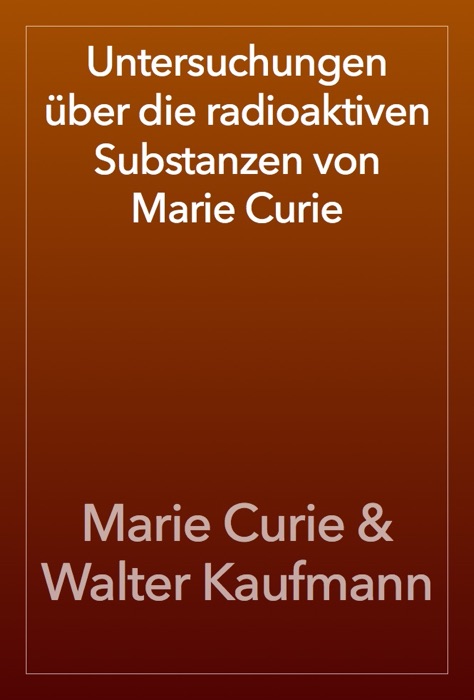 Untersuchungen über die radioaktiven Substanzen von Marie Curie

Marie Curie & Walter Kaufmann